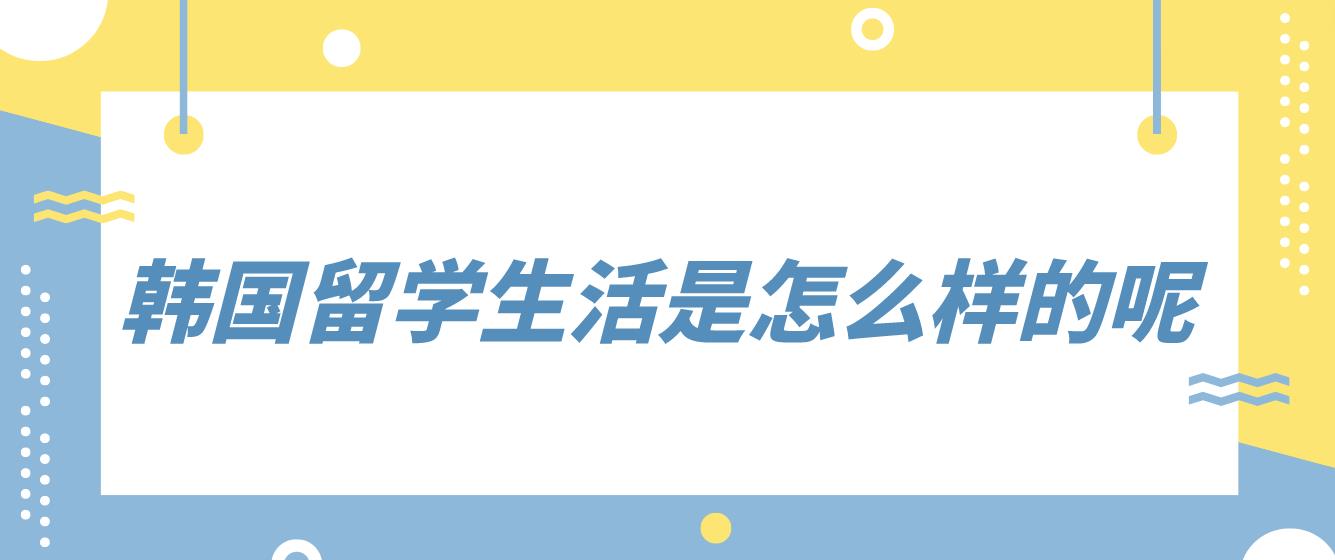 韩国留学生活是怎么样的呢